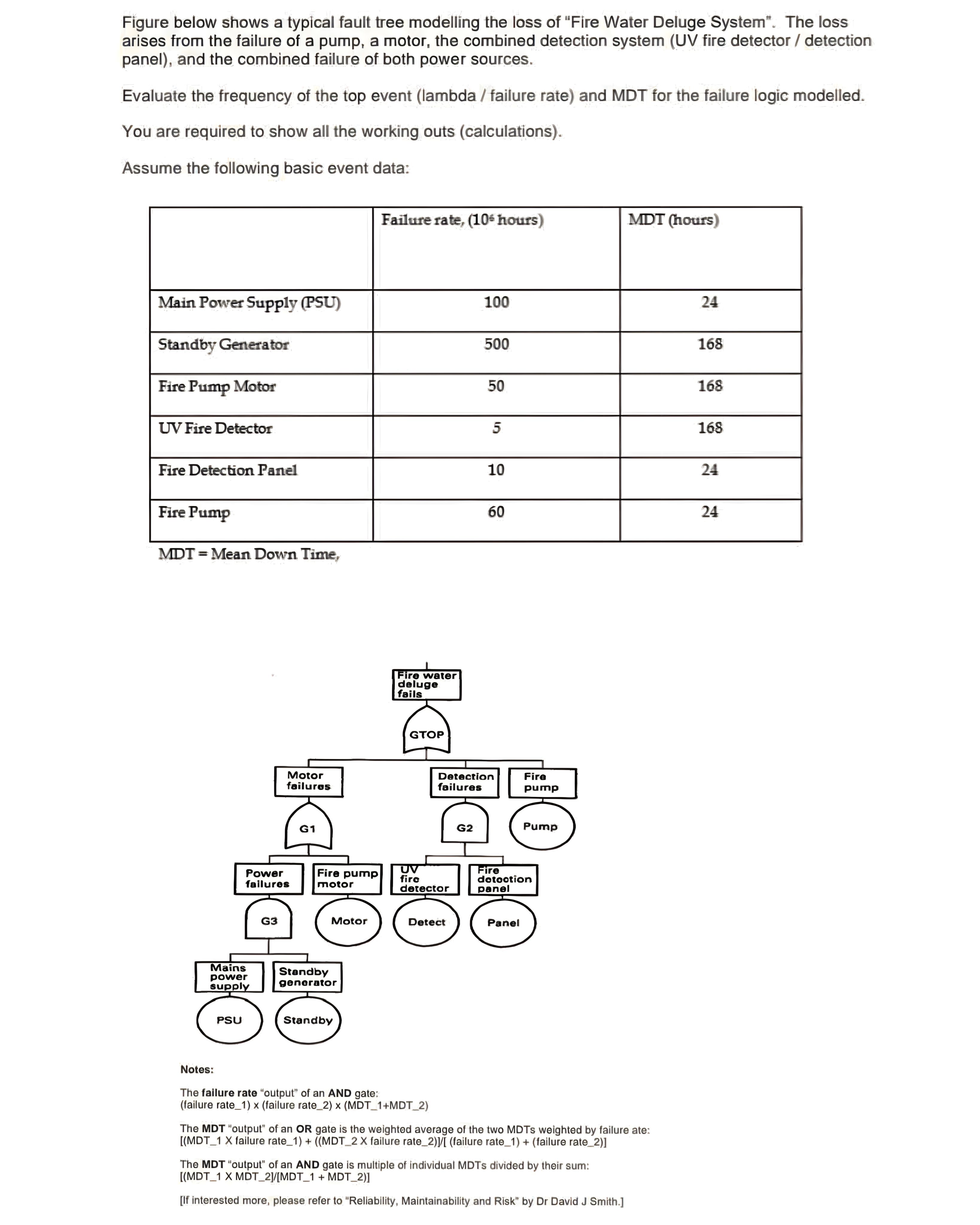 Figure below shows a typical fault tree modelling the loss of "Fire Water Deluge System". The loss arises from the failure of a pump, a motor, the combined detection system (UV fire detector / detection panel), and the combined failure of both power sources.

Evaluate the frequency of the top event (lambda / failure rate) and MDT for the failure logic modelled.

You are required to show all the working outs (calculations).

Assume the following basic event data:

| | Failure rate, ($10^6$ hours) | MDT (hours) |
|---|---|---|
| Main Power Supply (PSU) | 100 | 24 |
| Standby Generator | 500 | 168 |
| Fire Pump Motor | 50 | 168 |
| UV Fire Detector | 5 | 168 |
| Fire Detection Panel | 10 | 24 |
| Fire Pump | 60 | 24 |

MDT = Mean Down Time,

Fire water deluge fails

GTOP

Motor failures

Detection failures

Fire pump

G1

G2

Pump

Power failures

Fire pump motor

UV fire detector

Fire detection panel

G3

Motor

Detect

Panel

Mains power supply

Standby generator

PSU

Standby

Notes:

The failure rate "output" of an AND gate:
(failure rate_1) x (failure rate_2) x (MDT_1+MDT_2)

The MDT "output" of an OR gate is the weighted average of the two MDTs weighted by failure ate:
[(MDT_1 X failure rate_1) + ((MDT_2 X failure rate_2)]/[ (failure rate_1) + (failure rate_2)]

The MDT "output" of an AND gate is multiple of individual MDTs divided by their sum:
[(MDT_1 X MDT_2]/[MDT_1 + MDT_2)]

[If interested more, please refer to "Reliability, Maintainability and Risk" by Dr David J Smith.]